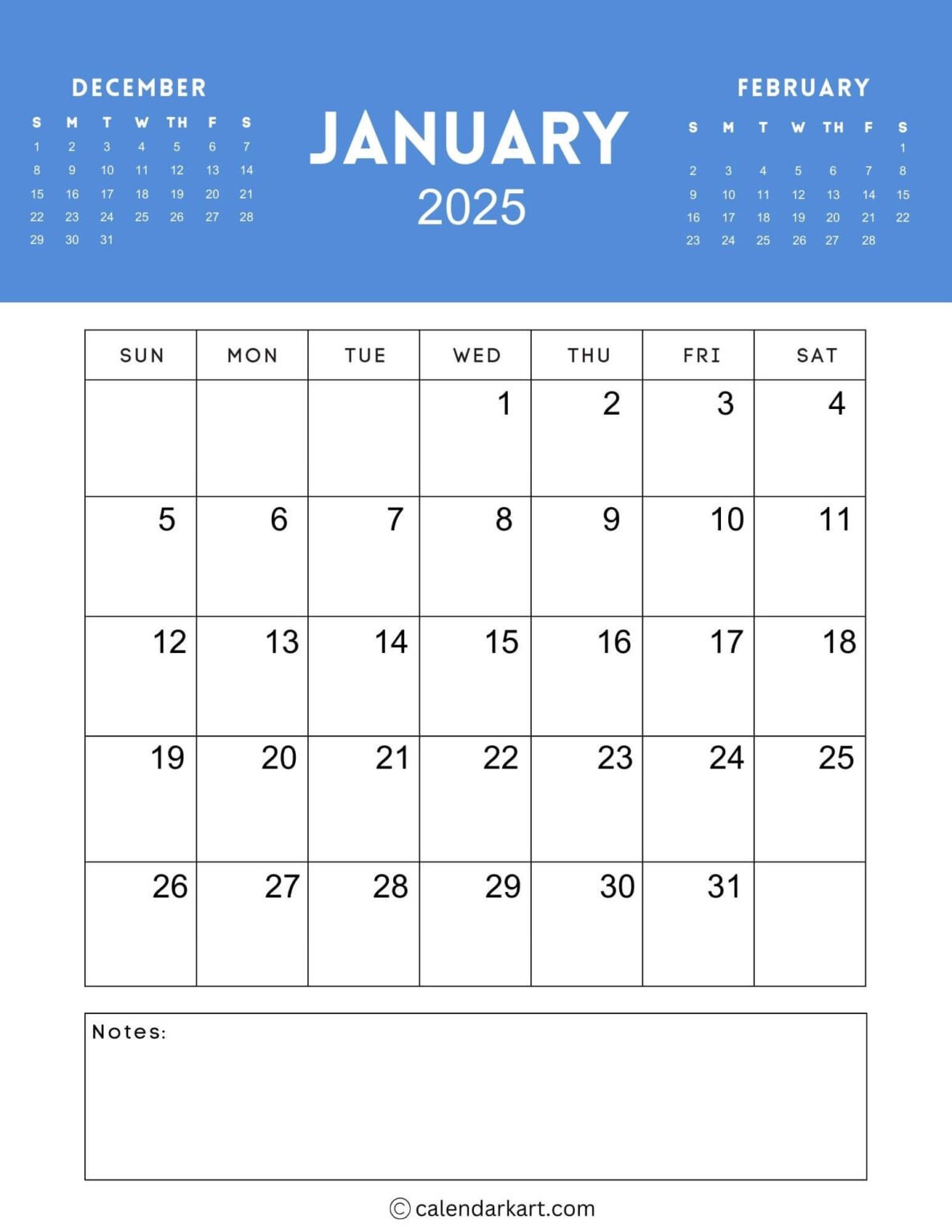 DECEMBER

| S | M | T | W | TH | F | S |
|---|---|---|---|---|---|---|
| 1 | 2 | 3 | 4 | 5 | 6 | 7 |
| 8 | 9 | 10 | 11 | 12 | 13 | 14 |
| 15 | 16 | 17 | 18 | 19 | 20 | 21 |
| 22 | 23 | 24 | 25 | 26 | 27 | 28 |
| 29 | 30 | 31 | | | | |

JANUARY
2025

FEBRUARY

| S | M | T | W | TH | F | S |
|---|---|---|---|---|---|---|
| | | | | | | 1 |
| 2 | 3 | 4 | 5 | 6 | 7 | 8 |
| 9 | 10 | 11 | 12 | 13 | 14 | 15 |
| 16 | 17 | 18 | 19 | 20 | 21 | 22 |
| 23 | 24 | 25 | 26 | 27 | 28 | |

| SUN | MON | TUE | WED | THU | FRI | SAT |
|---|---|---|---|---|---|---|
| | | | 1 | 2 | 3 | 4 |
| 5 | 6 | 7 | 8 | 9 | 10 | 11 |
| 12 | 13 | 14 | 15 | 16 | 17 | 18 |
| 19 | 20 | 21 | 22 | 23 | 24 | 25 |
| 26 | 27 | 28 | 29 | 30 | 31 | |

Notes:

© calendarkart.com